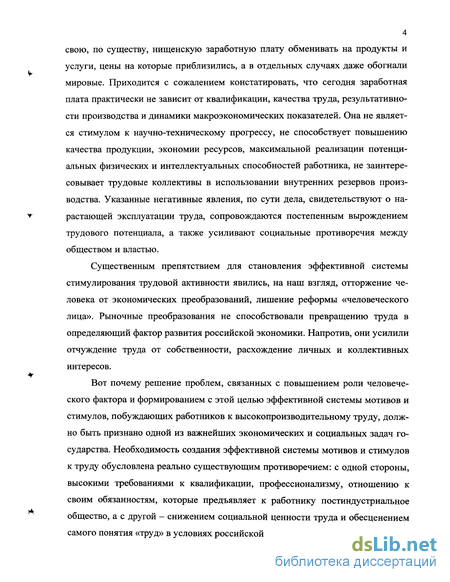 4

свою, по существу, нищенскую заработную плату обменивать на продукты и услуги, цены на которые приблизились, а в отдельных случаях даже обогнали мировые. Приходится с сожалением констатировать, что сегодня заработная плата практически не зависит от квалификации, качества труда, результативности производства и динамики макроэкономических показателей. Она не является стимулом к научно-техническому прогрессу, не способствует повышению качества продукции, экономии ресурсов, максимальной реализации потенциальных физических и интеллектуальных способностей работника, не заинтересовывает трудовые коллективы в использовании внутренних резервов производства. Указанные негативные явления, по сути дела, свидетельствуют о нарастающей эксплуатации труда, сопровождаются постепенным вырождением трудового потенциала, а также усиливают социальные противоречия между обществом и властью.

Существенным препятствием для становления эффективной системы стимулирования трудовой активности явились, на наш взгляд, отторжение человека от экономических преобразований, лишение реформы «человеческого лица». Рыночные преобразования не способствовали превращению труда в определяющий фактор развития российской экономики. Напротив, они усилили отчуждение труда от собственности, расхождение личных и коллективных интересов.

Вот почему решение проблем, связанных с повышением роли человеческого фактора и формированием с этой целью эффективной системы мотивов и стимулов, побуждающих работников к высокопроизводительному труду, должно быть признано одной из важнейших экономических и социальных задач государства. Необходимость создания эффективной системы мотивов и стимулов к труду обусловлена реально существующим противоречием: с одной стороны, высокими требованиями к квалификации, профессионализму, отношению к своим обязанностям, которые предъявляет к работнику постиндустриальное общество, а с другой – снижением социальной ценности труда и обесценением самого понятия «труд» в условиях российской

dsLib.net
библиотека диссертаций